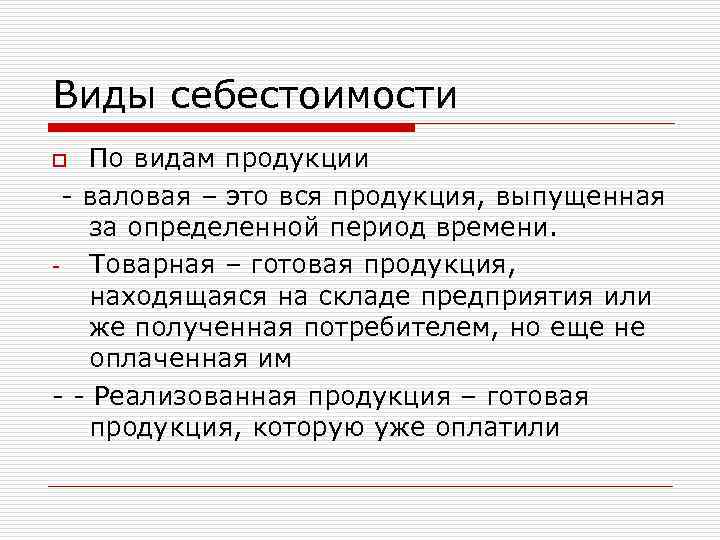 Виды себестоимости

По видам продукции

- валовая – это вся продукция, выпущенная за определенной период времени.

- Товарная – готовая продукция, находящаяся на складе предприятия или же полученная потребителем, но еще не оплаченная им

- - Реализованная продукция – готовая продукция, которую уже оплатили